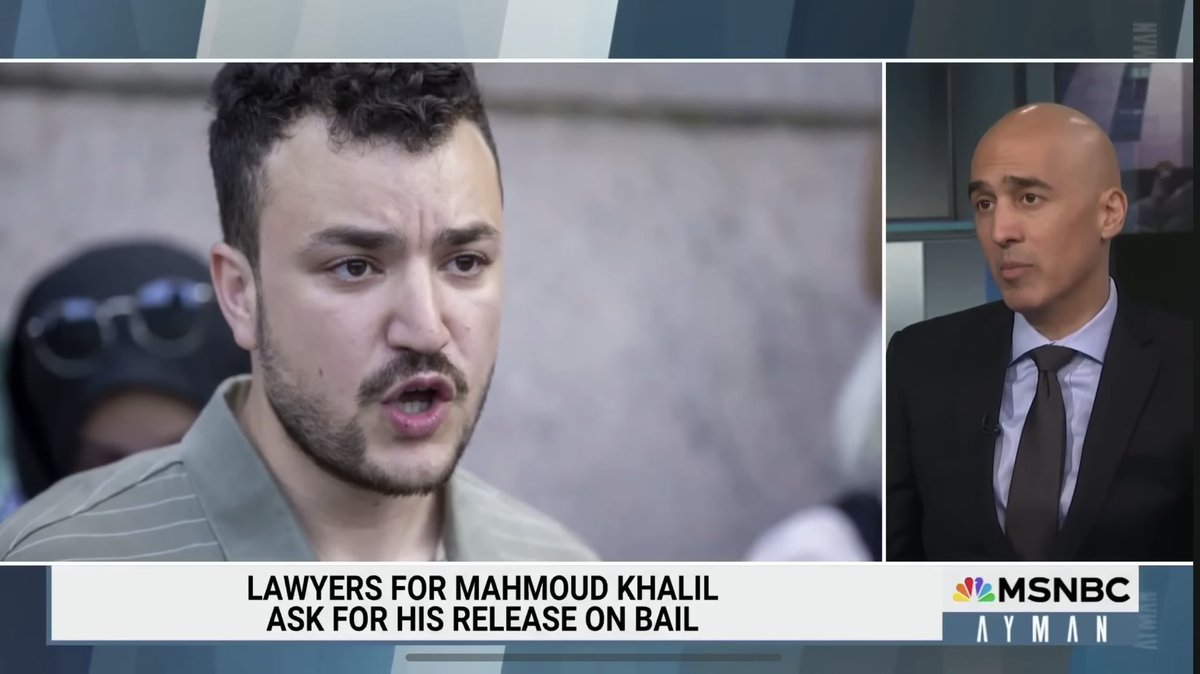 LAWYERS FOR MAHMOUD KHALIL
ASK FOR HIS RELEASE ON BAIL

MSNBC
AYMAN